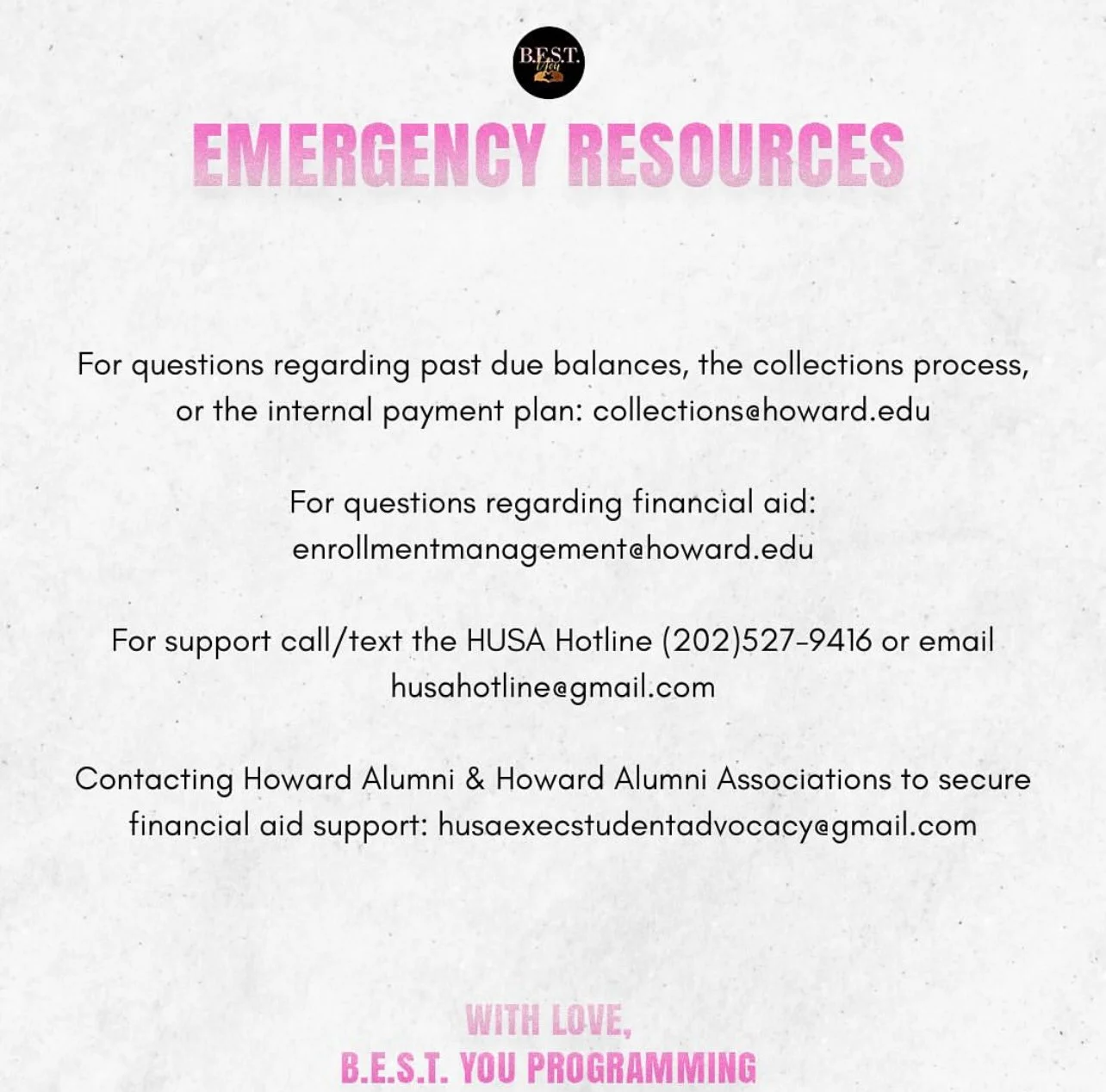 B.E.S.T. You

EMERGENCY RESOURCES

For questions regarding past due balances, the collections process, or the internal payment plan: collections@howard.edu

For questions regarding financial aid: enrollmentmanagement@howard.edu

For support call/text the HUSA Hotline (202)527-9416 or email husahotline@gmail.com

Contacting Howard Alumni & Howard Alumni Associations to secure financial aid support: husaexecstudentadvocacy@gmail.com

WITH LOVE,
B.E.S.T. YOU PROGRAMMING